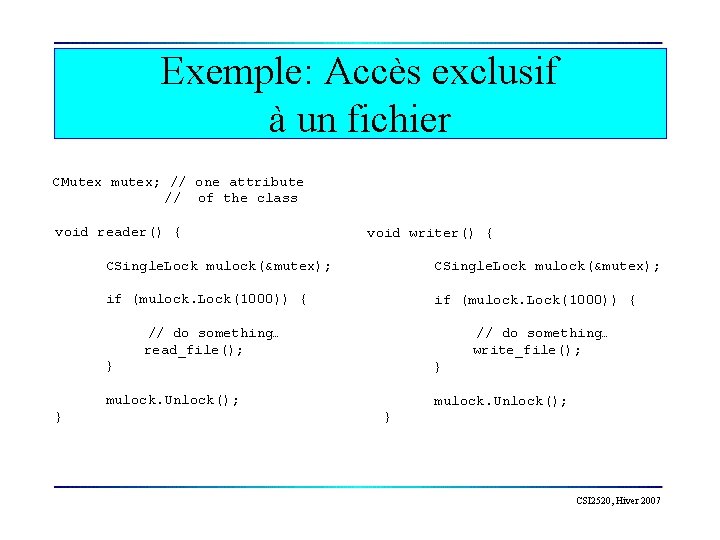 Exemple: Accès exclusif à un fichier

CMutex mutex; // one attribute
              //  of the class

void reader() {

      CSingleLock mulock(&mutex);

      if (mulock.Lock(1000)) {

           // do something…
           read_file();
      }

      mulock.Unlock();
}

void writer() {

      CSingleLock mulock(&mutex);

      if (mulock.Lock(1000)) {

           // do something…
           write_file();
      }

      mulock.Unlock();
}

CSI2520, Hiver 2007